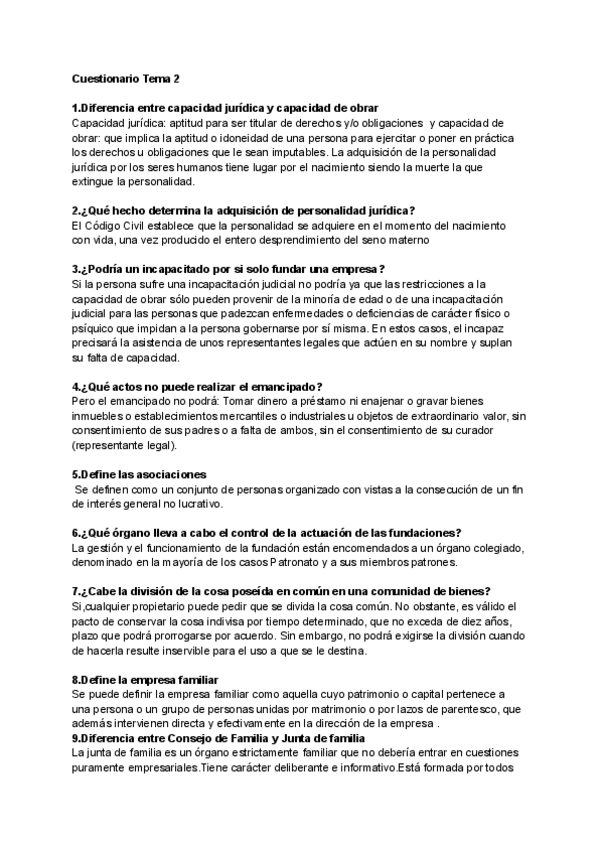 Cuestionario Tema 2

1.Diferencia entre capacidad jurídica y capacidad de obrar
Capacidad jurídica: aptitud para ser titular de derechos y/o obligaciones y capacidad de obrar: que implica la aptitud o idoneidad de una persona para ejercitar o poner en práctica los derechos u obligaciones que le sean imputables. La adquisición de la personalidad jurídica por los seres humanos tiene lugar por el nacimiento siendo la muerte la que extingue la personalidad.

2.¿Qué hecho determina la adquisición de personalidad jurídica?
El Código Civil establece que la personalidad se adquiere en el momento del nacimiento con vida, una vez producido el entero desprendimiento del seno materno

3.¿Podría un incapacitado por si solo fundar una empresa?
Si la persona sufre una incapacitación judicial no podría ya que las restricciones a la capacidad de obrar sólo pueden provenir de la minoría de edad o de una incapacitación judicial para las personas que padezcan enfermedades o deficiencias de carácter físico o psíquico que impidan a la persona gobernarse por sí misma. En estos casos, el incapaz precisará la asistencia de unos representantes legales que actúen en su nombre y suplan su falta de capacidad.

4.¿Qué actos no puede realizar el emancipado?
Pero el emancipado no podrá: Tomar dinero a préstamo ni enajenar o gravar bienes inmuebles o establecimientos mercantiles o industriales u objetos de extraordinario valor, sin consentimiento de sus padres o a falta de ambos, sin el consentimiento de su curador (representante legal).

5.Define las asociaciones
Se definen como un conjunto de personas organizado con vistas a la consecución de un fin de interés general no lucrativo.

6.¿Qué órgano lleva a cabo el control de la actuación de las fundaciones?
La gestión y el funcionamiento de la fundación están encomendados a un órgano colegiado, denominado en la mayoría de los casos Patronato y a sus miembros patrones.

7.¿Cabe la división de la cosa poseída en común en una comunidad de bienes?
Si,cualquier propietario puede pedir que se divida la cosa común. No obstante, es válido el pacto de conservar la cosa indivisa por tiempo determinado, que no exceda de diez años, plazo que podrá prorrogarse por acuerdo. Sin embargo, no podrá exigirse la división cuando de hacerla resulte inservible para el uso a que se le destina.

8.Define la empresa familiar
Se puede definir la empresa familiar como aquella cuyo patrimonio o capital pertenece a una persona o un grupo de personas unidas por matrimonio o por lazos de parentesco, que además intervienen directa y efectivamente en la dirección de la empresa .
9.Diferencia entre Consejo de Familia y Junta de familia
La junta de familia es un órgano estrictamente familiar que no debería entrar en cuestiones puramente empresariales.Tiene carácter deliberante e informativo.Está formada por todos